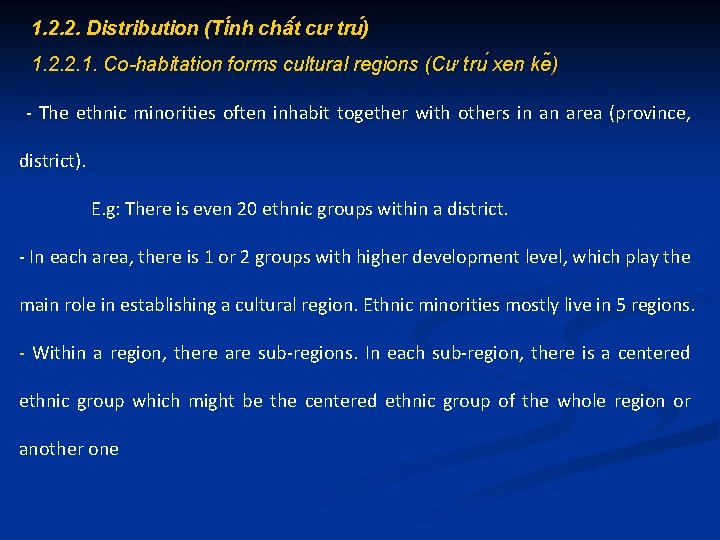 1.2.2. Distribution (Tính chất cư trú)

1.2.2.1. Co-habitation forms cultural regions (Cư trú xen kẽ)

- The ethnic minorities often inhabit together with others in an area (province, district).

E.g: There is even 20 ethnic groups within a district.

- In each area, there is 1 or 2 groups with higher development level, which play the main role in establishing a cultural region. Ethnic minorities mostly live in 5 regions.

- Within a region, there are sub-regions. In each sub-region, there is a centered ethnic group which might be the centered ethnic group of the whole region or another one